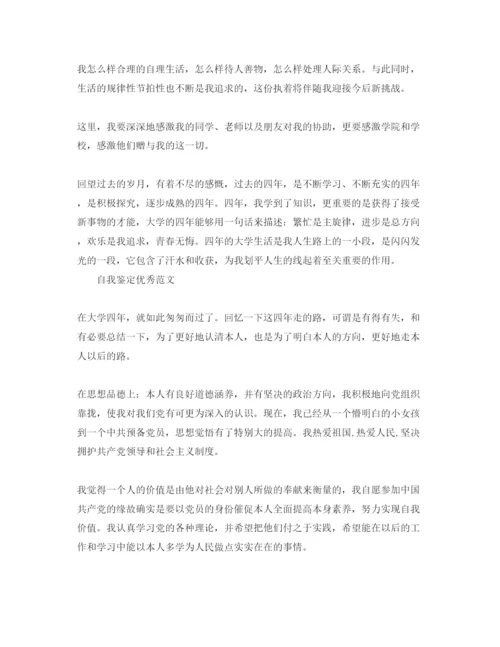 我怎么样合理的自理生活，怎么样待人善物，怎么样处理人际关系。与此同时，生活的规律性节拍性也不断是我追求的，这份执着将伴随我迎接今后新挑战。

这里，我要深深地感激我的同学、老师以及朋友对我的协助，更要感激学院和学校，感激他们赠与我的这一切。

回望过去的岁月，有着不尽的感慨，过去的四年，是不断学习、不断充实的四年，是积极探究，逐步成熟的四年。四年，我学到了知识，更重要的是获得了接受新事物的才能，大学的四年能够用一句话来描述：繁忙是主旋律，进步是总方向，欢乐是我追求，青春无悔。四年的大学生活是我人生路上的一小段，是闪闪发光的一段，它包含了汗水和收获，为我划平人生的线起着至关重要的作用。

自我鉴定优秀范文

在大学四年，就如此匆匆而过了。回忆一下这四年走的路，可谓是有得有失，和有必要总结一下，为了更好地认清本人，也是为了明白本人的方向，更好地走本人以后的路。

在思想品德上：本人有良好道德涵养，并有坚决的政治方向，我积极地向党组织靠拢，使我对我们党有可更为深入的认识。现在，我已经从一个懵明白的小女孩到一个中共预备党员，思想觉悟有了特别大的提高。我热爱祖国，热爱人民，坚决拥护共产党领导和社会主义制度。

我觉得一个人的价值是由他对社会对别人所做的奉献来衡量的，我自愿参加中国共产党的缘故确实是要以党员的身份催促本人全面提高本身素养，努力实现自我价值。我认真学习党的各种理论，并希望把他们付之于实践，希望能在以后的工作和学习中能以本人多学为人民做点实实在在的事情。